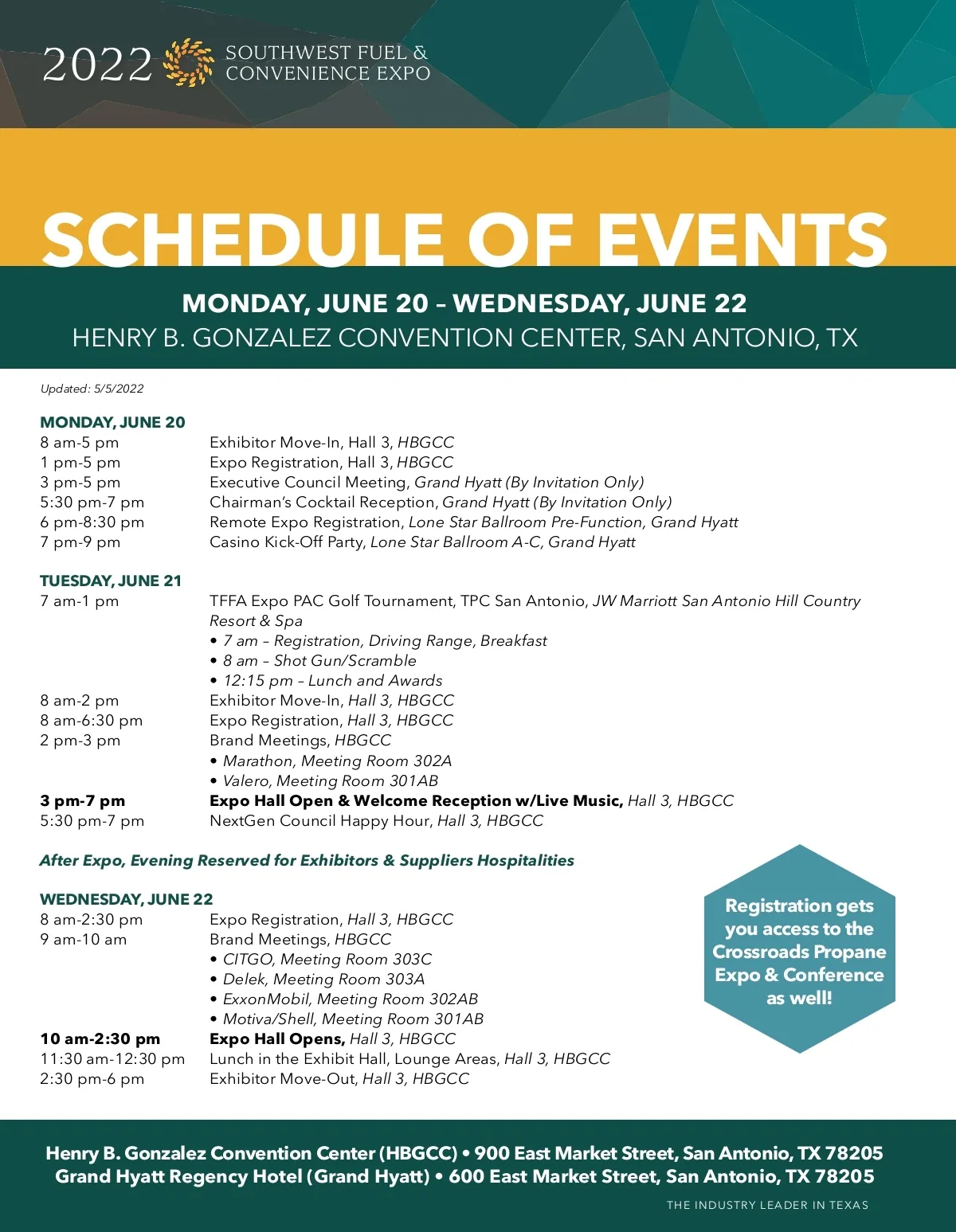 2022 SOUTHWEST FUEL & CONVENIENCE EXPO

SCHEDULE OF EVENTS

MONDAY, JUNE 20 – WEDNESDAY, JUNE 22
HENRY B. GONZALEZ CONVENTION CENTER, SAN ANTONIO, TX

Updated: 5/5/2022

MONDAY, JUNE 20
8 am-5 pm Exhibitor Move-In, Hall 3, HBGCC
1 pm-5 pm Expo Registration, Hall 3, HBGCC
3 pm-5 pm Executive Council Meeting, Grand Hyatt (By Invitation Only)
5:30 pm-7 pm Chairman's Cocktail Reception, Grand Hyatt (By Invitation Only)
6 pm-8:30 pm Remote Expo Registration, Lone Star Ballroom Pre-Function, Grand Hyatt
7 pm-9 pm Casino Kick-Off Party, Lone Star Ballroom A-C, Grand Hyatt

TUESDAY, JUNE 21
7 am-1 pm TFFA Expo PAC Golf Tournament, TPC San Antonio, JW Marriott San Antonio Hill Country Resort & Spa
• 7 am – Registration, Driving Range, Breakfast
• 8 am – Shot Gun/Scramble
• 12:15 pm – Lunch and Awards
8 am-2 pm Exhibitor Move-In, Hall 3, HBGCC
8 am-6:30 pm Expo Registration, Hall 3, HBGCC
2 pm-3 pm Brand Meetings, HBGCC
• Marathon, Meeting Room 302A
• Valero, Meeting Room 301AB
3 pm-7 pm Expo Hall Open & Welcome Reception w/Live Music, Hall 3, HBGCC
5:30 pm-7 pm NextGen Council Happy Hour, Hall 3, HBGCC

After Expo, Evening Reserved for Exhibitors & Suppliers Hospitalities

WEDNESDAY, JUNE 22
8 am-2:30 pm Expo Registration, Hall 3, HBGCC
9 am-10 am Brand Meetings, HBGCC
• CITGO, Meeting Room 303C
• Delek, Meeting Room 303A
• ExxonMobil, Meeting Room 302AB
• Motiva/Shell, Meeting Room 301AB
10 am-2:30 pm Expo Hall Opens, Hall 3, HBGCC
11:30 am-12:30 pm Lunch in the Exhibit Hall, Lounge Areas, Hall 3, HBGCC
2:30 pm-6 pm Exhibitor Move-Out, Hall 3, HBGCC

Registration gets you access to the Crossroads Propane Expo & Conference as well!

Henry B. Gonzalez Convention Center (HBGCC) • 900 East Market Street, San Antonio, TX 78205
Grand Hyatt Regency Hotel (Grand Hyatt) • 600 East Market Street, San Antonio, TX 78205

THE INDUSTRY LEADER IN TEXAS